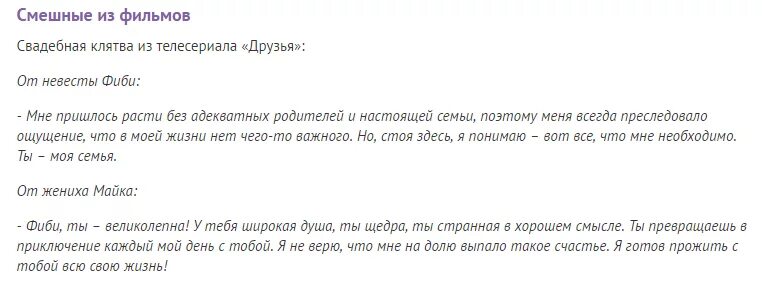 Смешные из фильмов

Свадебная клятва из телесериала «Друзья»:

От невесты Фиби:

- Мне пришлось расти без адекватных родителей и настоящей семьи, поэтому меня всегда преследовало ощущение, что в моей жизни нет чего-то важного. Но, стоя здесь, я понимаю – вот все, что мне необходимо. Ты – моя семья.

От жениха Майка:

- Фиби, ты – великолепна! У тебя широкая душа, ты щедра, ты странная в хорошем смысле. Ты превращаешь в приключение каждый мой день с тобой. Я не верю, что мне на долю выпало такое счастье. Я готов прожить с тобой всю свою жизнь!